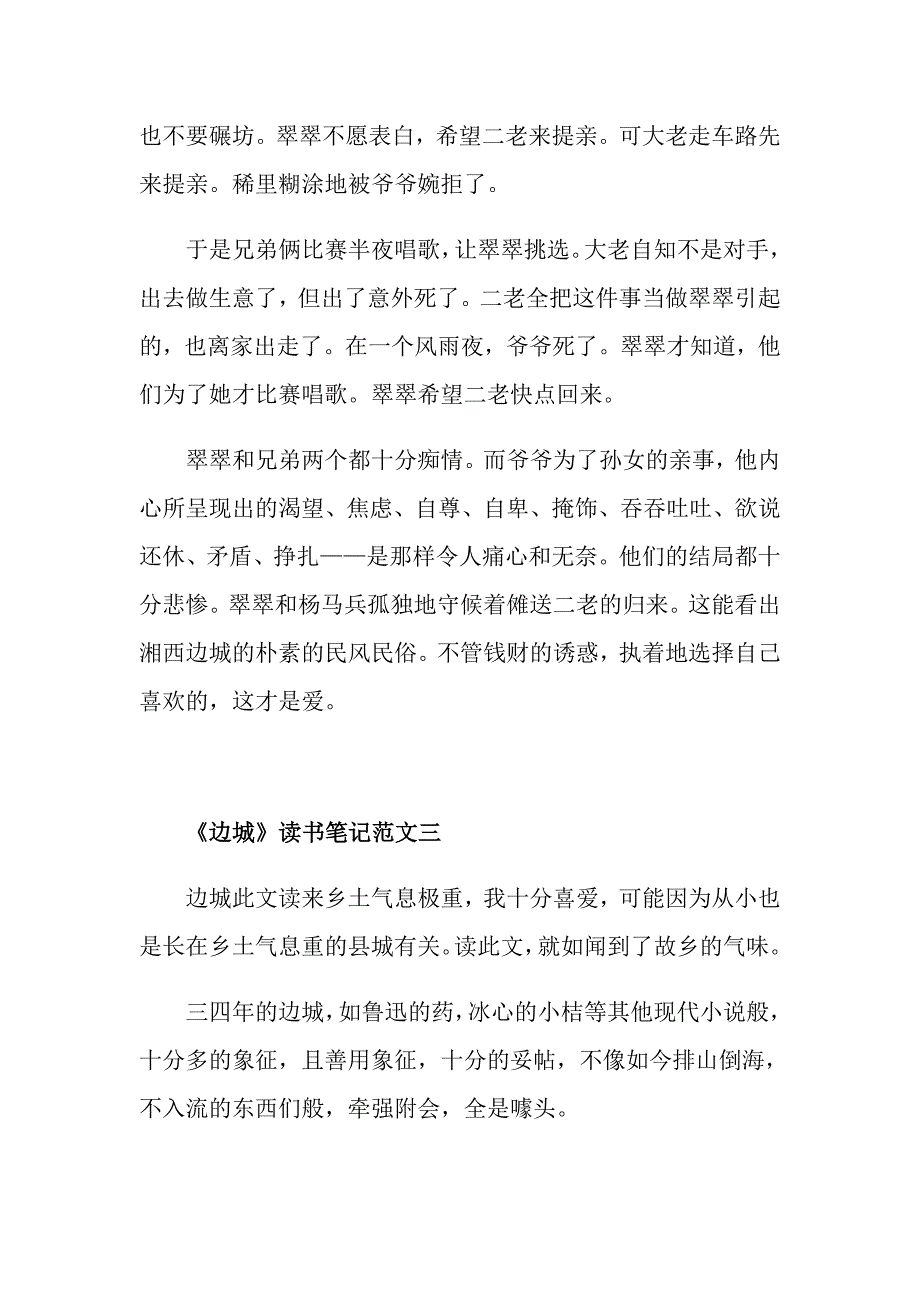 也不要碾坊。翠翠不愿表白，希望二老来提亲。可大老走车路先来提亲。稀里糊涂地被爷爷婉拒了。

于是兄弟俩比赛半夜唱歌，让翠翠挑选。大老自知不是对手，出去做生意了，但出了意外死了。二老全把这件事当做翠翠引起的，也离家出走了。在一个风雨夜，爷爷死了。翠翠才知道，他们为了她才比赛唱歌。翠翠希望二老快点回来。

翠翠和兄弟两个都十分痴情。而爷爷为了孙女的亲事，他内心所呈现出的渴望、焦虑、自尊、自卑、掩饰、吞吞吐吐、欲说还休、矛盾、挣扎——是那样令人痛心和无奈。他们的结局都十分悲惨。翠翠和杨马兵孤独地守候着傩送二老的归来。这能看出湘西边城的朴素的民风民俗。不管钱财的诱惑，执着地选择自己喜欢的，这才是爱。

《边城》读书笔记范文三

边城此文读来乡土气息极重，我十分喜爱，可能因为从小也是长在乡土气息重的县城有关。读此文，就如闻到了故乡的气味。

三四年的边城，如鲁迅的药，冰心的小桔等其他现代小说般，十分多的象征，且善用象征，十分的妥帖，不像如今排山倒海，不入流的东西们般，牵强附会，全是噱头。